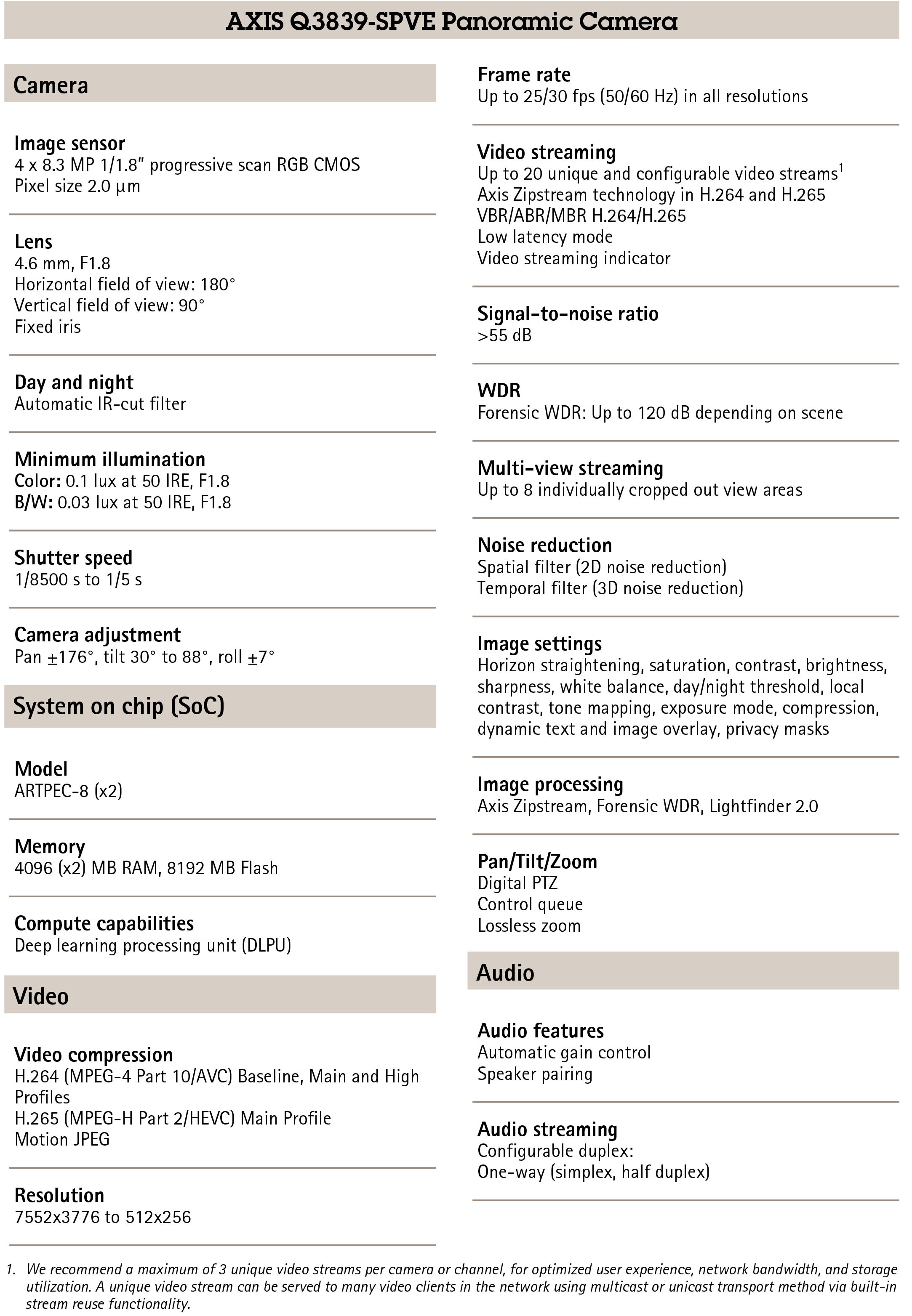 AXIS Q3839-SPVE Panoramic Camera

Camera

Image sensor
4 x 8.3 MP 1/1.8" progressive scan RGB CMOS
Pixel size 2.0 µm

Lens
4.6 mm, F1.8
Horizontal field of view: 180°
Vertical field of view: 90°
Fixed iris

Day and night
Automatic IR-cut filter

Minimum illumination
Color: 0.1 lux at 50 IRE, F1.8
B/W: 0.03 lux at 50 IRE, F1.8

Shutter speed
1/8500 s to 1/5 s

Camera adjustment
Pan ±176°, tilt 30° to 88°, roll ±7°

System on chip (SoC)

Model
ARTPEC-8 (x2)

Memory
4096 (x2) MB RAM, 8192 MB Flash

Compute capabilities
Deep learning processing unit (DLPU)

Video

Video compression
H.264 (MPEG-4 Part 10/AVC) Baseline, Main and High Profiles
H.265 (MPEG-H Part 2/HEVC) Main Profile
Motion JPEG

Resolution
7552x3776 to 512x256

Frame rate
Up to 25/30 fps (50/60 Hz) in all resolutions

Video streaming
Up to 20 unique and configurable video streams$^1$
Axis Zipstream technology in H.264 and H.265
VBR/ABR/MBR H.264/H.265
Low latency mode
Video streaming indicator

Signal-to-noise ratio
>55 dB

WDR
Forensic WDR: Up to 120 dB depending on scene

Multi-view streaming
Up to 8 individually cropped out view areas

Noise reduction
Spatial filter (2D noise reduction)
Temporal filter (3D noise reduction)

Image settings
Horizon straightening, saturation, contrast, brightness, sharpness, white balance, day/night threshold, local contrast, tone mapping, exposure mode, compression, dynamic text and image overlay, privacy masks

Image processing
Axis Zipstream, Forensic WDR, Lightfinder 2.0

Pan/Tilt/Zoom
Digital PTZ
Control queue
Lossless zoom

Audio

Audio features
Automatic gain control
Speaker pairing

Audio streaming
Configurable duplex:
One-way (simplex, half duplex)

1. We recommend a maximum of 3 unique video streams per camera or channel, for optimized user experience, network bandwidth, and storage utilization. A unique video stream can be served to many video clients in the network using multicast or unicast transport method via built-in stream reuse functionality.